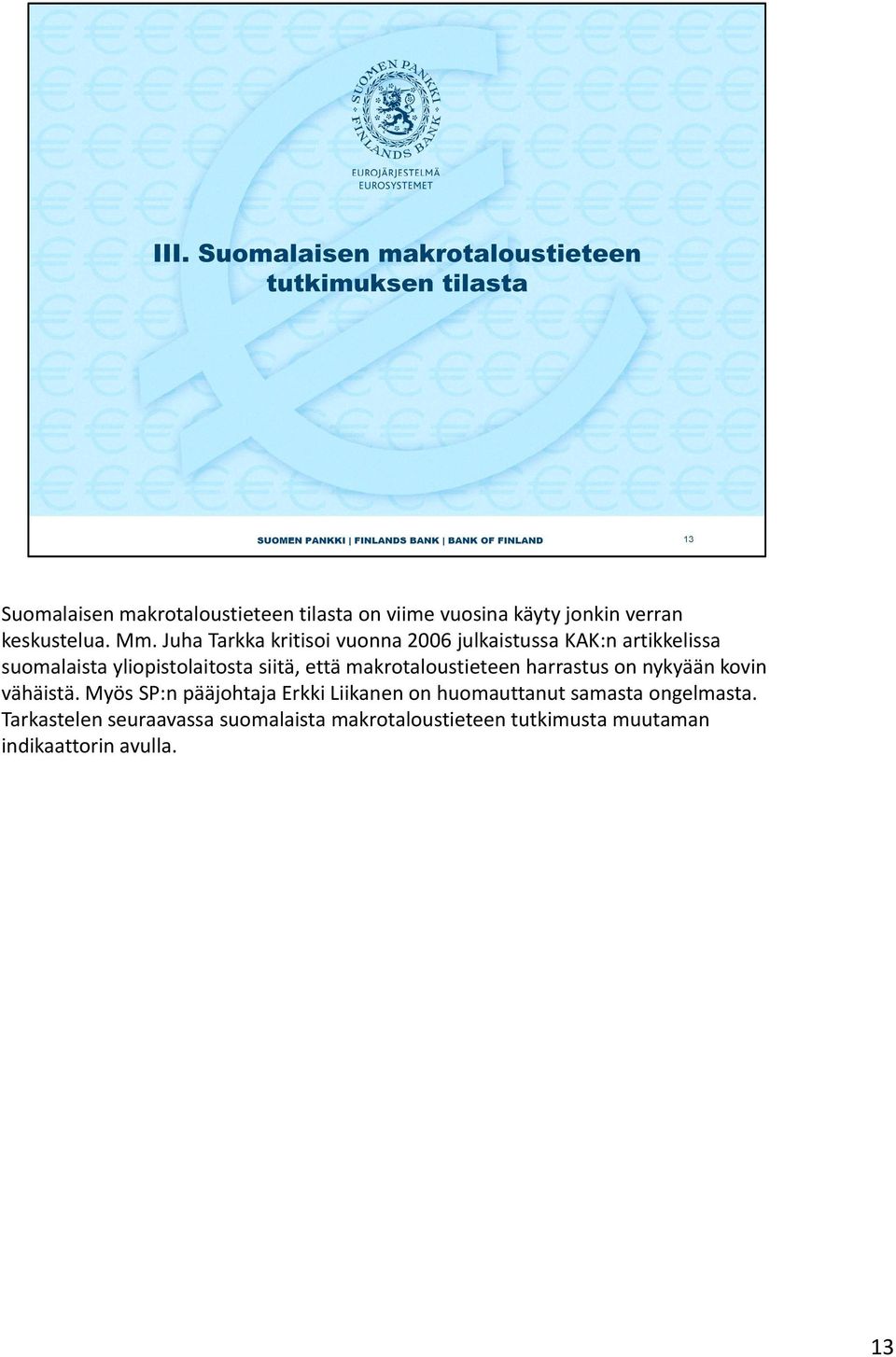 SUOMEN PANKKI
FINLANDS BANK
EUROJÄRJESTELMÄ
EUROSYSTEMET

III. Suomalaisen makrotaloustieteen tutkimuksen tilasta

SUOMEN PANKKI | FINLANDS BANK | BANK OF FINLAND

13

Suomalaisen makrotaloustieteen tilasta on viime vuosina käyty jonkin verran keskustelua. Mm. Juha Tarkka kritisoi vuonna 2006 julkaistussa KAK:n artikkelissa suomalaista yliopistolaitosta siitä, että makrotaloustieteen harrastus on nykyään kovin vähäistä. Myös SP:n pääjohtaja Erkki Liikanen on huomauttanut samasta ongelmasta. Tarkastelen seuraavassa suomalaista makrotaloustieteen tutkimusta muutaman indikaattorin avulla.

13